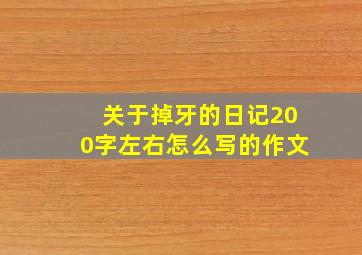 关于掉牙的日记200字左右怎么写的作文